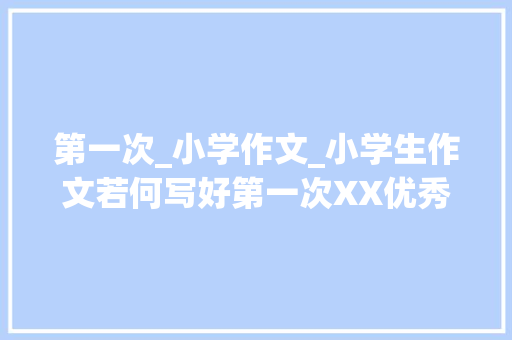 第一次_小学作文_小学生作文若何写好第一次XX优秀